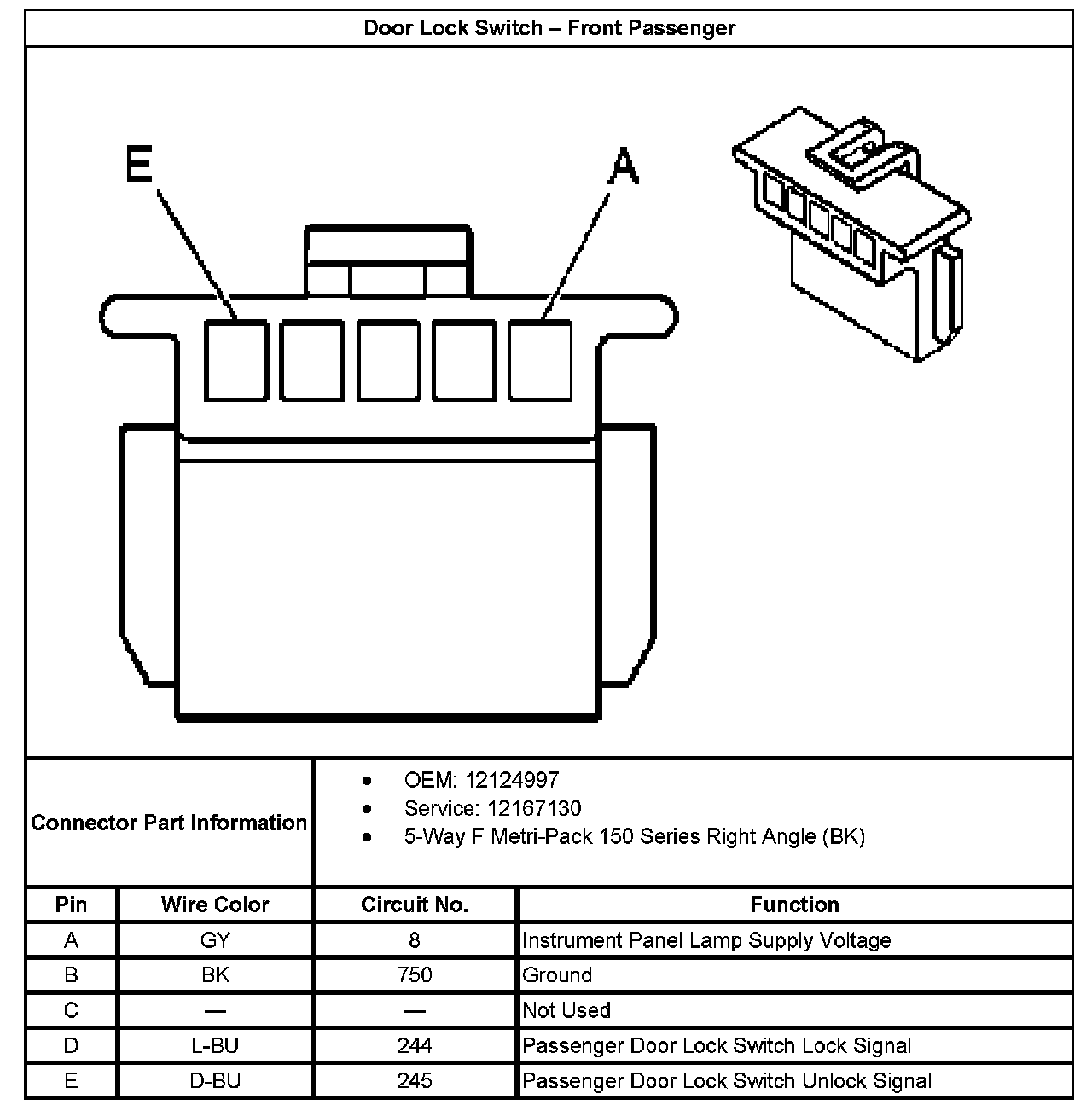 Door Lock Switch – Front Passenger

E

A

Connector Part Information

- OEM: 12124997
- Service: 12167130
- 5-Way F Metri-Pack 150 Series Right Angle (BK)

| Pin | Wire Color | Circuit No. | Function |
|---|---|---|---|
| A | GY | 8 | Instrument Panel Lamp Supply Voltage |
| B | BK | 750 | Ground |
| C | — | — | Not Used |
| D | L-BU | 244 | Passenger Door Lock Switch Lock Signal |
| E | D-BU | 245 | Passenger Door Lock Switch Unlock Signal |